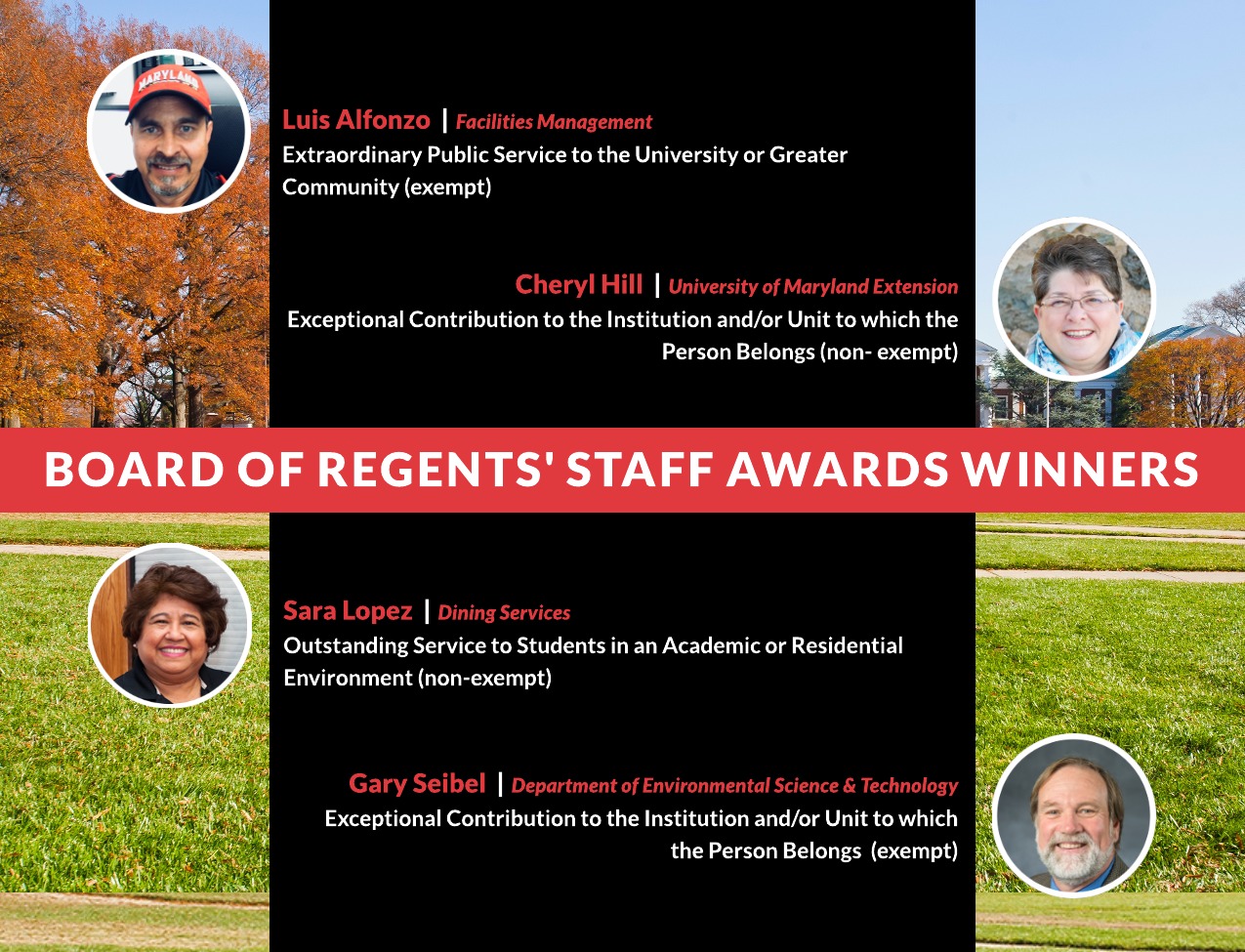 MARYLAND

Luis Alfonzo | Facilities Management
Extraordinary Public Service to the University or Greater Community (exempt)

Cheryl Hill | University of Maryland Extension
Exceptional Contribution to the Institution and/or Unit to which the Person Belongs (non- exempt)

BOARD OF REGENTS' STAFF AWARDS WINNERS

Sara Lopez | Dining Services
Outstanding Service to Students in an Academic or Residential Environment (non-exempt)

Gary Seibel | Department of Environmental Science & Technology
Exceptional Contribution to the Institution and/or Unit to which the Person Belongs (exempt)